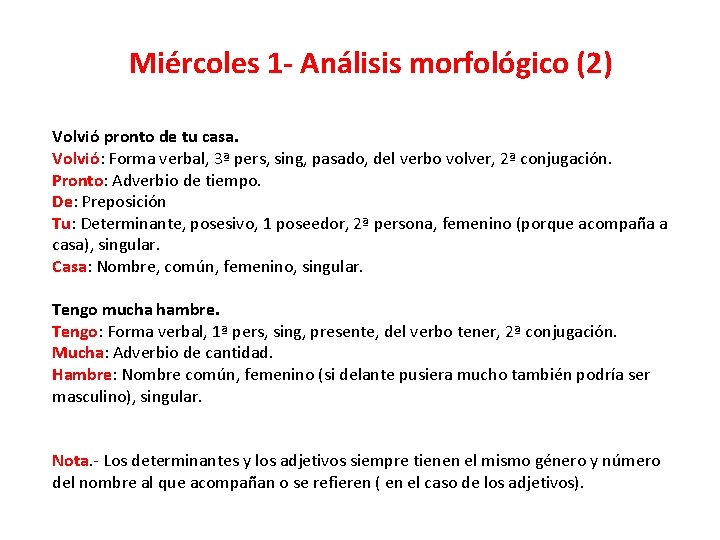 Miércoles 1- Análisis morfológico (2)

Volvió pronto de tu casa.
Volvió: Forma verbal, 3ª pers, sing, pasado, del verbo volver, 2ª conjugación.
Pronto: Adverbio de tiempo.
De: Preposición
Tu: Determinante, posesivo, 1 poseedor, 2ª persona, femenino (porque acompaña a casa), singular.
Casa: Nombre, común, femenino, singular.

Tengo mucha hambre.
Tengo: Forma verbal, 1ª pers, sing, presente, del verbo tener, 2ª conjugación.
Mucha: Adverbio de cantidad.
Hambre: Nombre común, femenino (si delante pusiera mucho también podría ser masculino), singular.

Nota.- Los determinantes y los adjetivos siempre tienen el mismo género y número del nombre al que acompañan o se refieren ( en el caso de los adjetivos).